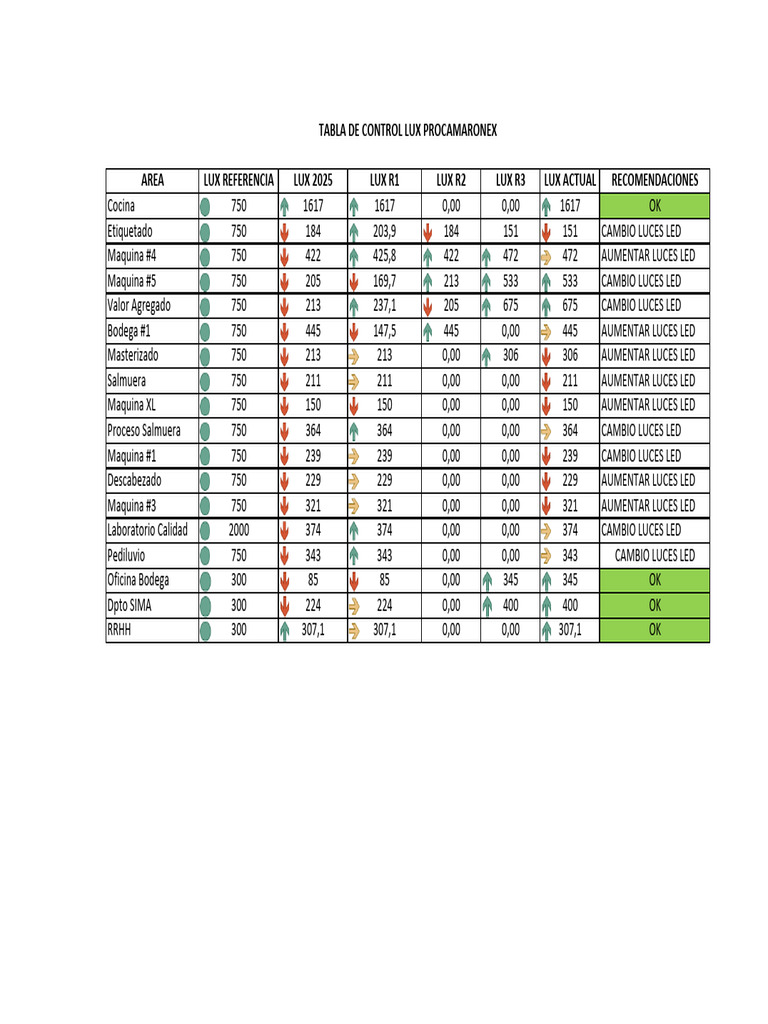 TABLA DE CONTROL LUX PROCAMARONEX

| AREA | LUX REFERENCIA | LUX 2025 | LUX R1 | LUX R2 | LUX R3 | LUX ACTUAL | RECOMENDACIONES |
|---|---|---|---|---|---|---|---|
| Cocina | 750 | 1617 | 1617 | 0,00 | 0,00 | 1617 | OK |
| Etiquetado | 750 | 184 | 203,9 | 184 | 151 | 151 | CAMBIO LUCES LED |
| Maquina #4 | 750 | 422 | 425,8 | 422 | 472 | 472 | AUMENTAR LUCES LED |
| Maquina #5 | 750 | 205 | 169,7 | 213 | 533 | 533 | CAMBIO LUCES LED |
| Valor Agregado | 750 | 213 | 237,1 | 205 | 675 | 675 | CAMBIO LUCES LED |
| Bodega #1 | 750 | 445 | 147,5 | 445 | 0,00 | 445 | AUMENTAR LUCES LED |
| Masterizado | 750 | 213 | 213 | 0,00 | 306 | 306 | AUMENTAR LUCES LED |
| Salmuera | 750 | 211 | 211 | 0,00 | 0,00 | 211 | AUMENTAR LUCES LED |
| Maquina XL | 750 | 150 | 150 | 0,00 | 0,00 | 150 | AUMENTAR LUCES LED |
| Proceso Salmuera | 750 | 364 | 364 | 0,00 | 0,00 | 364 | CAMBIO LUCES LED |
| Maquina #1 | 750 | 239 | 239 | 0,00 | 0,00 | 239 | CAMBIO LUCES LED |
| Descabezado | 750 | 229 | 229 | 0,00 | 0,00 | 229 | AUMENTAR LUCES LED |
| Maquina #3 | 750 | 321 | 321 | 0,00 | 0,00 | 321 | AUMENTAR LUCES LED |
| Laboratorio Calidad | 2000 | 374 | 374 | 0,00 | 0,00 | 374 | CAMBIO LUCES LED |
| Pediluvio | 750 | 343 | 343 | 0,00 | 0,00 | 343 | CAMBIO LUCES LED |
| Oficina Bodega | 300 | 85 | 85 | 0,00 | 345 | 345 | OK |
| Dpto SIMA | 300 | 224 | 224 | 0,00 | 400 | 400 | OK |
| RRHH | 300 | 307,1 | 307,1 | 0,00 | 0,00 | 307,1 | OK |